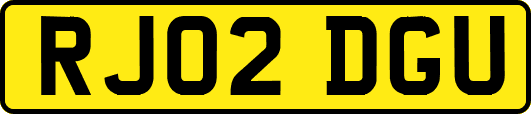 RJ02 DGU